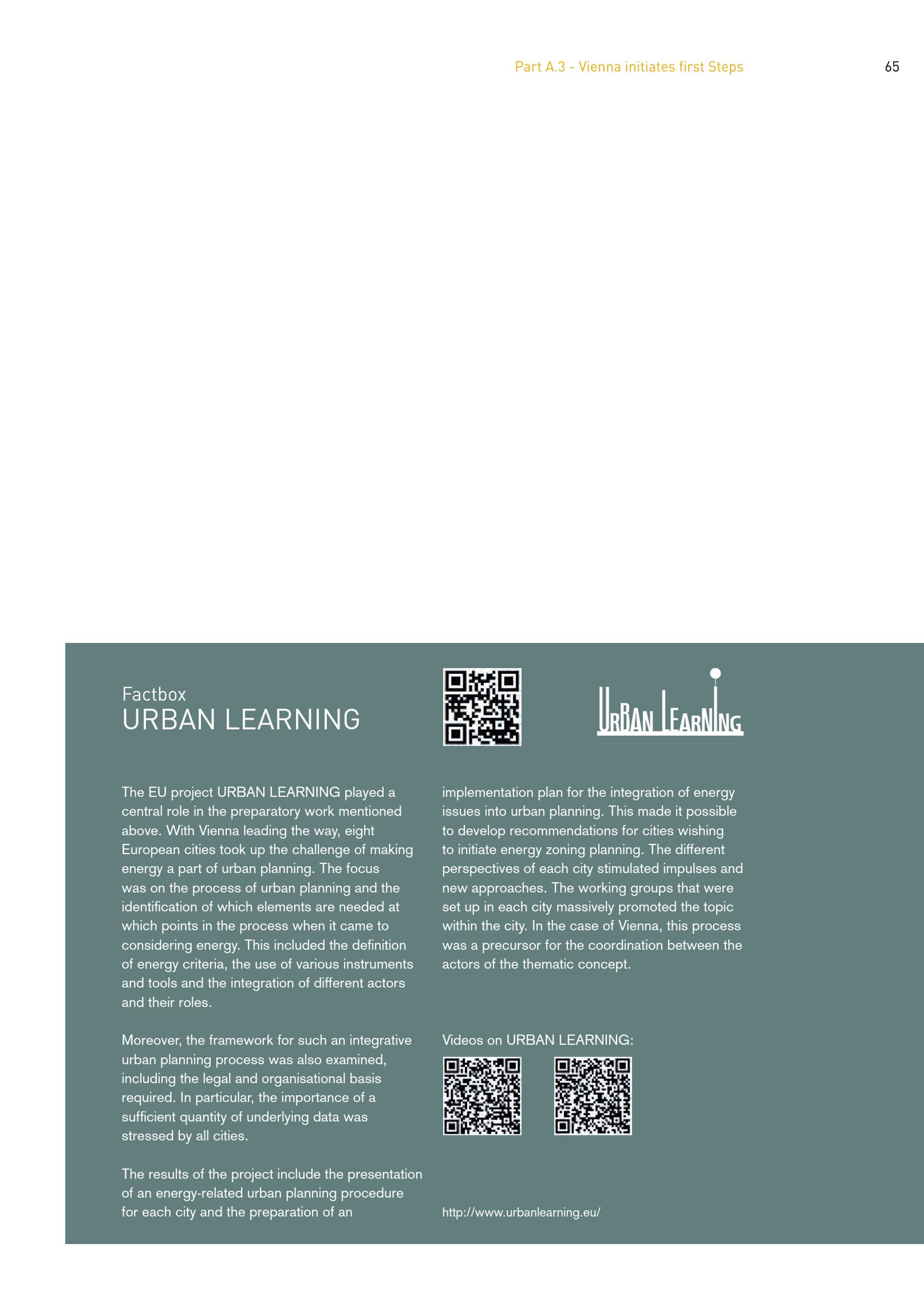 Part A.3 - Vienna initiates first Steps

65

Factbox
URBAN LEARNING

URBAN LEARNING

The EU project URBAN LEARNING played a central role in the preparatory work mentioned above. With Vienna leading the way, eight European cities took up the challenge of making energy a part of urban planning. The focus was on the process of urban planning and the identification of which elements are needed at which points in the process when it came to considering energy. This included the definition of energy criteria, the use of various instruments and tools and the integration of different actors and their roles.

Moreover, the framework for such an integrative urban planning process was also examined, including the legal and organisational basis required. In particular, the importance of a sufficient quantity of underlying data was stressed by all cities.

The results of the project include the presentation of an energy-related urban planning procedure for each city and the preparation of an implementation plan for the integration of energy issues into urban planning. This made it possible to develop recommendations for cities wishing to initiate energy zoning planning. The different perspectives of each city stimulated impulses and new approaches. The working groups that were set up in each city massively promoted the topic within the city. In the case of Vienna, this process was a precursor for the coordination between the actors of the thematic concept.

Videos on URBAN LEARNING:

http://www.urbanlearning.eu/